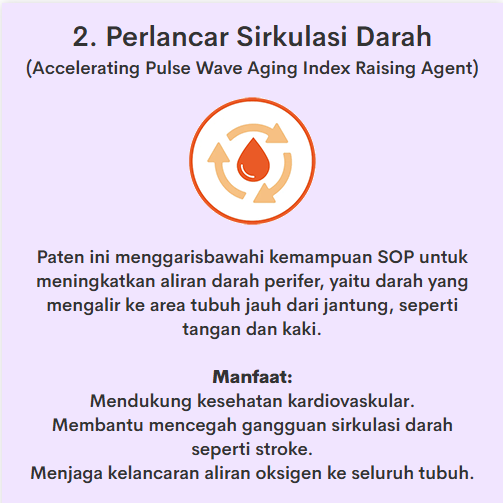 2. Perlancar Sirkulasi Darah
(Accelerating Pulse Wave Aging Index Raising Agent)

Paten ini menggarisbawahi kemampuan SOP untuk meningkatkan aliran darah perifer, yaitu darah yang mengalir ke area tubuh jauh dari jantung, seperti tangan dan kaki.

Manfaat:
Mendukung kesehatan kardiovaskular.
Membantu mencegah gangguan sirkulasi darah seperti stroke.
Menjaga kelancaran aliran oksigen ke seluruh tubuh.